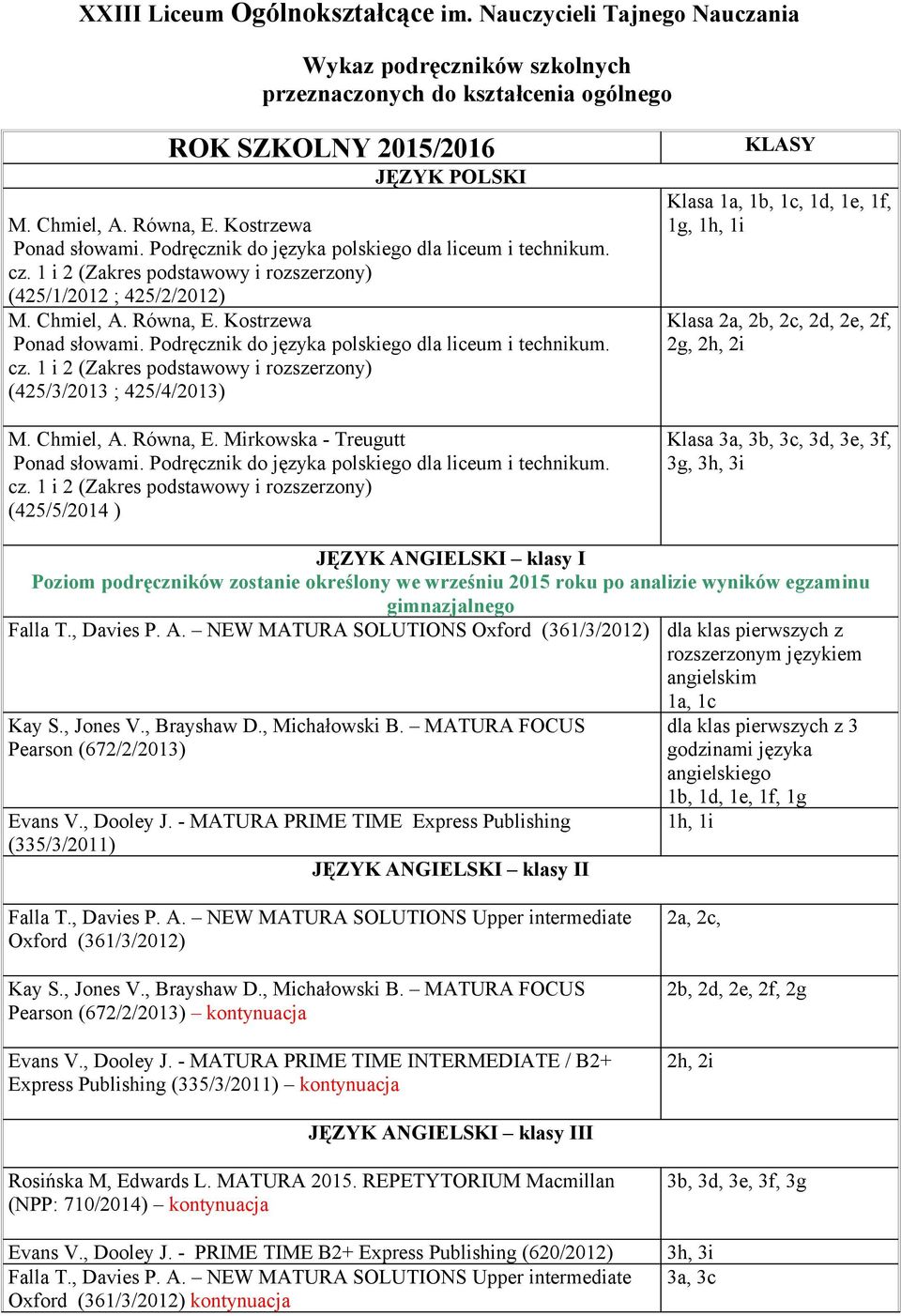 XXIII Liceum Ogólnokształcące im. Nauczycieli Tajnego Nauczania

Wykaz podręczników szkolnych
przeznaczonych do kształcenia ogólnego

| ROK SZKOLNY 2015/2016 | KLASY |
|---|---|
| JĘZYK POLSKI | |
| M. Chmiel, A. Równa, E. Kostrzewa Ponad słowami. Podręcznik do języka polskiego dla liceum i technikum. cz. 1 i 2 (Zakres podstawowy i rozszerzony) (425/1/2012 ; 425/2/2012) | Klasa 1a, 1b, 1c, 1d, 1e, 1f, 1g, 1h, 1i |
| M. Chmiel, A. Równa, E. Kostrzewa Ponad słowami. Podręcznik do języka polskiego dla liceum i technikum. cz. 1 i 2 (Zakres podstawowy i rozszerzony) (425/3/2013 ; 425/4/2013) | Klasa 2a, 2b, 2c, 2d, 2e, 2f, 2g, 2h, 2i |
| M. Chmiel, A. Równa, E. Mirkowska - Treugutt Ponad słowami. Podręcznik do języka polskiego dla liceum i technikum. cz. 1 i 2 (Zakres podstawowy i rozszerzony) (425/5/2014 ) | Klasa 3a, 3b, 3c, 3d, 3e, 3f, 3g, 3h, 3i |
| JĘZYK ANGIELSKI – klasy I Poziom podręczników zostanie określony we wrześniu 2015 roku po analizie wyników egzaminu gimnazjalnego | |
| Falla T., Davies P. A. – NEW MATURA SOLUTIONS Oxford (361/3/2012) | dla klas pierwszych z rozszerzonym językiem angielskim 1a, 1c |
| Kay S., Jones V., Brayshaw D., Michałowski B. – MATURA FOCUS Pearson (672/2/2013) | dla klas pierwszych z 3 godzinami języka angielskiego 1b, 1d, 1e, 1f, 1g |
| Evans V., Dooley J. - MATURA PRIME TIME Express Publishing (335/3/2011) | 1h, 1i |
| JĘZYK ANGIELSKI – klasy II | |
| Falla T., Davies P. A. – NEW MATURA SOLUTIONS Upper intermediate Oxford (361/3/2012) | 2a, 2c, |
| Kay S., Jones V., Brayshaw D., Michałowski B. – MATURA FOCUS Pearson (672/2/2013) – kontynuacja | 2b, 2d, 2e, 2f, 2g |
| Evans V., Dooley J. - MATURA PRIME TIME INTERMEDIATE / B2+ Express Publishing (335/3/2011) – kontynuacja | 2h, 2i |
| JĘZYK ANGIELSKI – klasy III | |
| Rosińska M, Edwards L. MATURA 2015. REPETYTORIUM Macmillan (NPP: 710/2014) – kontynuacja | 3b, 3d, 3e, 3f, 3g |
| Evans V., Dooley J. - PRIME TIME B2+ Express Publishing (620/2012) | 3h, 3i |
| Falla T., Davies P. A. – NEW MATURA SOLUTIONS Upper intermediate Oxford (361/3/2012) kontynuacja | 3a, 3c |